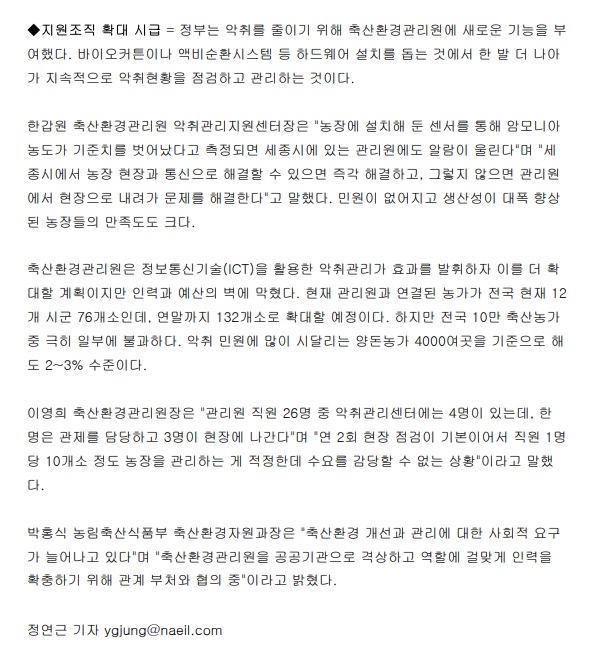 ◆지원조직 확대 시급 = 정부는 악취를 줄이기 위해 축산환경관리원에 새로운 기능을 부여했다. 바이오커튼이나 액비순환시스템 등 하드웨어 설치를 돕는 것에서 한 발 더 나아가 지속적으로 악취현황을 점검하고 관리하는 것이다.

한갑원 축산환경관리원 악취관리지원센터장은 "농장에 설치해 둔 센서를 통해 암모니아 농도가 기준치를 벗어났다고 측정되면 세종시에 있는 관리원에도 알람이 울린다"며 "세종시에서 농장 현장과 통신으로 해결할 수 있으면 즉각 해결하고, 그렇지 않으면 관리원에서 현장으로 내려가 문제를 해결한다"고 말했다. 민원이 없어지고 생산성이 대폭 향상된 농장들의 만족도도 크다.

축산환경관리원은 정보통신기술(ICT)을 활용한 악취관리가 효과를 발휘하자 이를 더 확대할 계획이지만 인력과 예산의 벽에 막혔다. 현재 관리원과 연결된 농가가 전국 현재 12개 시군 76개소인데, 연말까지 132개소로 확대할 예정이다. 하지만 전국 10만 축산농가 중 극히 일부에 불과하다. 악취 민원에 많이 시달리는 양돈농가 4000여곳을 기준으로 해도 2~3% 수준이다.

이영희 축산환경관리원장은 "관리원 직원 26명 중 악취관리센터에는 4명이 있는데, 한 명은 관제를 담당하고 3명이 현장에 나간다"며 "연 2회 현장 점검이 기본이어서 직원 1명당 10개소 정도 농장을 관리하는 게 적정한데 수요를 감당할 수 없는 상황"이라고 말했다.

박홍식 농림축산식품부 축산환경자원과장은 "축산환경 개선과 관리에 대한 사회적 요구가 늘어나고 있다"며 "축산환경관리원을 공공기관으로 격상하고 역할에 걸맞게 인력을 확충하기 위해 관계 부처와 협의 중"이라고 밝혔다.

정연근 기자 ygjung@naeil.com